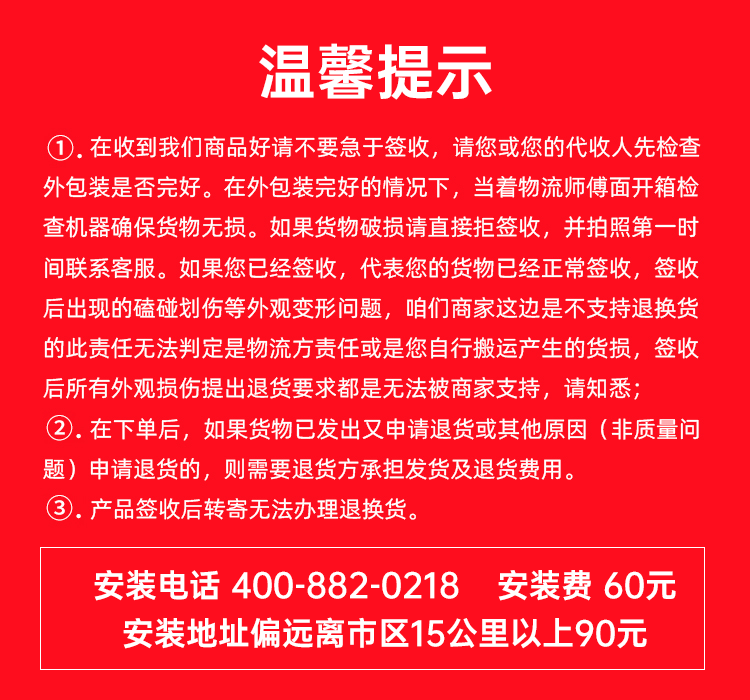 温馨提示

①. 在收到我们商品好请不要急于签收，请您或您的代收人先检查外包装是否完好。在外包装完好的情况下，当着物流师傅面开箱检查机器确保货物无损。如果货物破损请直接拒签收，并拍照第一时间联系客服。如果您已经签收，代表您的货物已经正常签收，签收后出现的磕碰划伤等外观变形问题，咱们商家这边是不支持退换货的此责任无法判定是物流方责任或是您自行搬运产生的货损，签收后所有外观损伤提出退货要求都是无法被商家支持，请知悉；
②. 在下单后，如果货物已发出又申请退货或其他原因（非质量问题）申请退货的，则需要退货方承担发货及退货费用。
③. 产品签收后转寄无法办理退换货。

安装电话 400-882-0218 安装费 60元
安装地址偏远离市区15公里以上90元